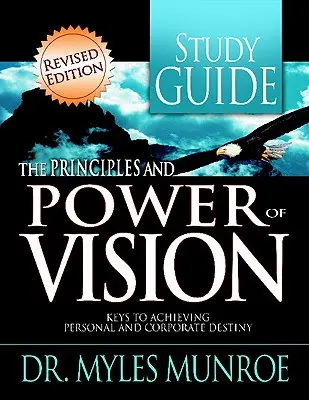 REVISED EDITION

STUDY GUIDE

THE PRINCIPLES AND POWER OF VISION

KEYS TO ACHIEVING PERSONAL AND CORPORATE DESTINY

DR. MYLES MUNROE